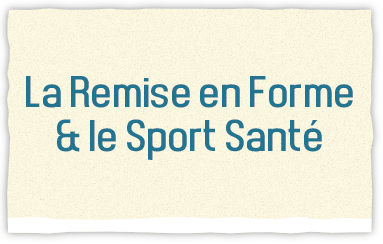 La Remise en Forme
& le Sport Santé